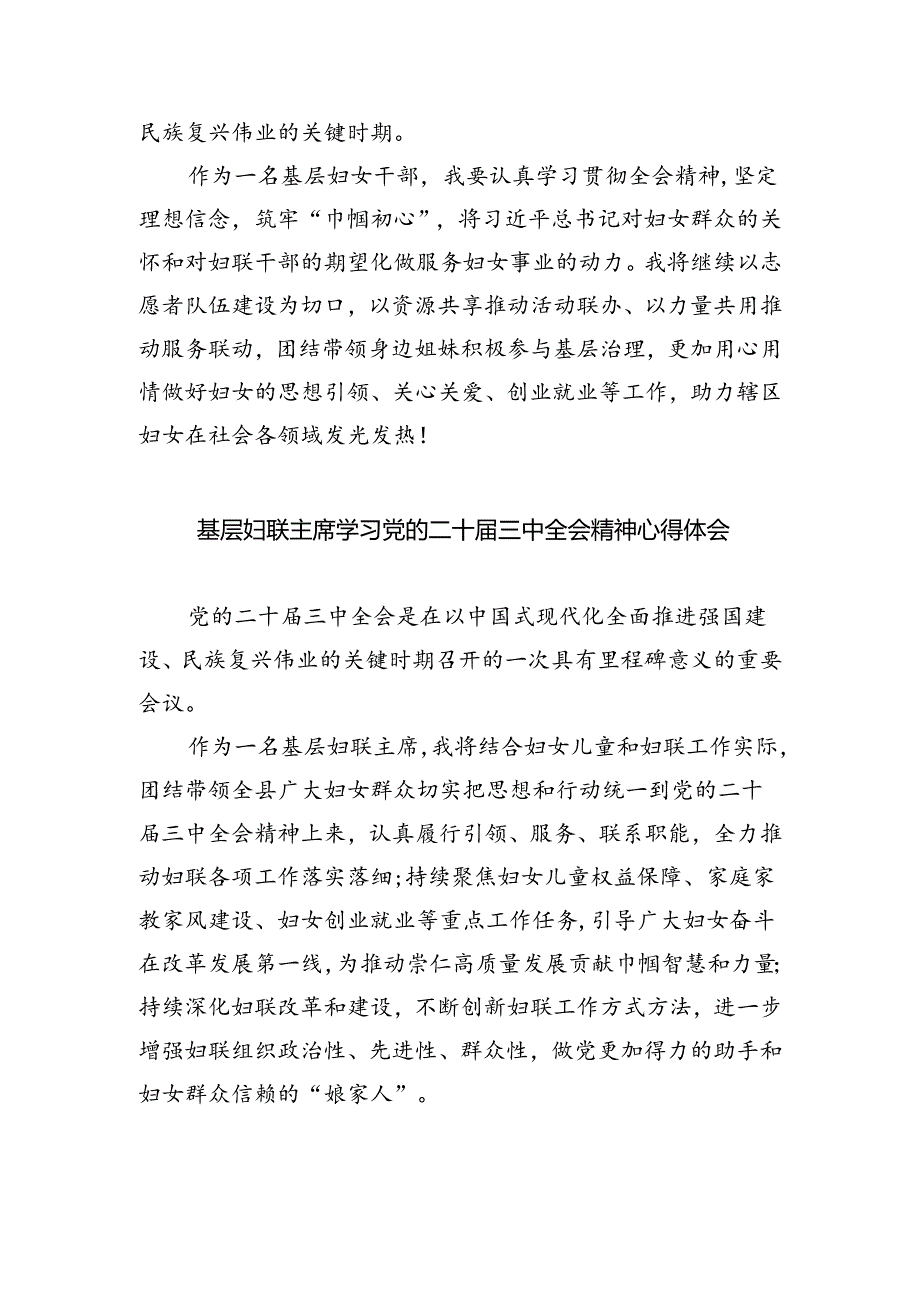 民族复兴伟业的关键时期。

作为一名基层妇女干部，我要认真学习贯彻全会精神，坚定理想信念，筑牢“巾帼初心”，将习近平总书记对妇女群众的关怀和对妇联干部的期望化做服务妇女事业的动力。我将继续以志愿者队伍建设为切口，以资源共享推动活动联办、以力量共用推动服务联动，团结带领身边姐妹积极参与基层治理，更加用心用情做好妇女的思想引领、关心关爱、创业就业等工作，助力辖区妇女在社会各领域发光发热！

基层妇联主席学习党的二十届三中全会精神心得体会

党的二十届三中全会是在以中国式现代化全面推进强国建设、民族复兴伟业的关键时期召开的一次具有里程碑意义的重要会议。

作为一名基层妇联主席，我将结合妇女儿童和妇联工作实际，团结带领全县广大妇女群众切实把思想和行动统一到党的二十届三中全会精神上来，认真履行引领、服务、联系职能，全力推动妇联各项工作落实落细；持续聚焦妇女儿童权益保障、家庭家教家风建设、妇女创业就业等重点工作任务，引导广大妇女奋斗在改革发展第一线，为推动崇仁高质量发展贡献巾帼智慧和力量；持续深化妇联改革和建设，不断创新妇联工作方式方法，进一步增强妇联组织政治性、先进性、群众性，做党更加得力的助手和妇女群众信赖的“娘家人”。